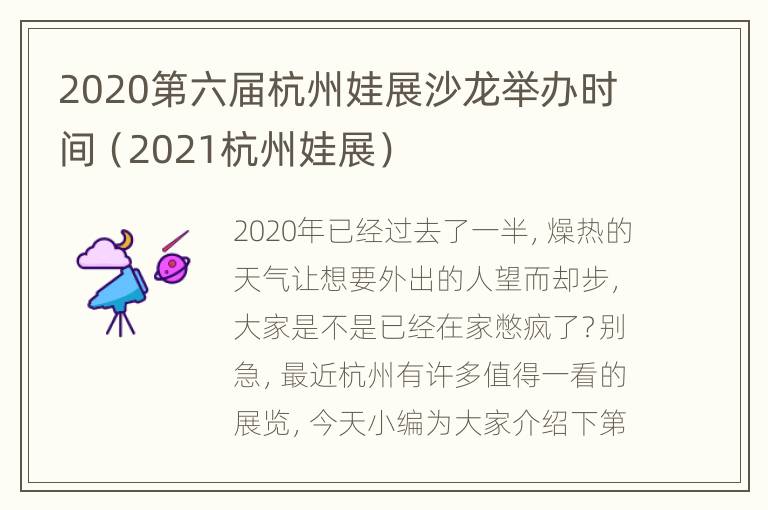 2020第六届杭州娃展沙龙举办时间（2021杭州娃展）

2020年已经过去了一半，燥热的天气让想要外出的人望而却步，大家是不是已经在家憋疯了？别急，最近杭州有许多值得一看的展览，今天小编为大家介绍下第